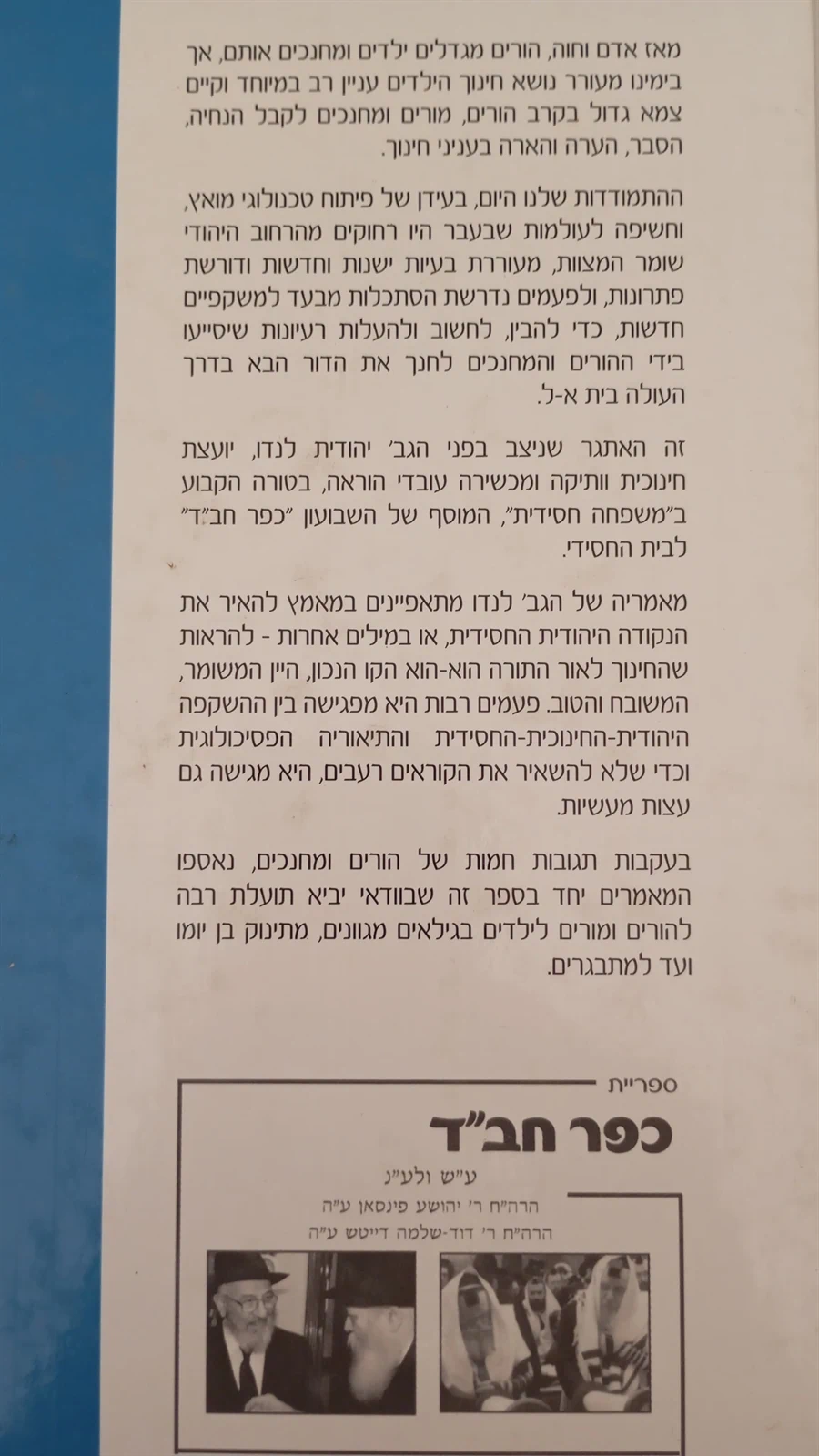 מאז אדם וחוה, הורים מגדלים ילדים ומחנכים אותם, אך בימינו מעורר נושא חינוך הילדים עניין רב במיוחד וקיים צמא גדול בקרב הורים, מורים ומחנכים לקבל הנחיה, הסבר, הערה והארה בעניני חינוך.

ההתמודדות שלנו היום, בעידן של פיתוח טכנולוגי מואץ, וחשיפה לעולמות שבעבר היו רחוקים מהרחוב היהודי שומר המצוות, מעוררת בעיות ישנות וחדשות ודורשת פתרונות, ולפעמים נדרשת הסתכלות מבעד למשקפיים חדשות, כדי להבין, לחשוב ולהעלות רעיונות שיסייעו בידי ההורים והמחנכים לחנך את הדור הבא בדרך העולה בית א-ל.

זה האתגר שניצב בפני הגב' יהודית לנדו, יועצת חינוכית וותיקה ומכשירה עובדי הוראה, בטורה הקבוע ב"משפחה חסידית", המוסף של השבועון "כפר חב"ד" לבית החסידי.

מאמריה של הגב' לנדו מתאפיינים במאמץ להאיר את הנקודה היהודית החסידית, או במילים אחרות - להראות שהחינוך לאור התורה הוא-הוא הקו הנכון, היין המשומר, המשובח והטוב. פעמים רבות היא מפגישה בין ההשקפה היהודית-החינוכית-החסידית והתיאוריה הפסיכולוגית וכדי שלא להשאיר את הקוראים רעבים, היא מגישה גם עצות מעשיות.

בעקבות תגובות חמות של הורים ומחנכים, נאספו המאמרים יחד בספר זה שבוודאי יביא תועלת רבה להורים ומורים לילדים בגילאים מגוונים, מתינוק בן יומו ועד למתבגרים.

ספריית
כפר חב"ד
ע"ש ולע"נ
הרה"ח ר' יהושע פינסאן ע"ה
הרה"ח ר' דוד-שלמה דייטש ע"ה